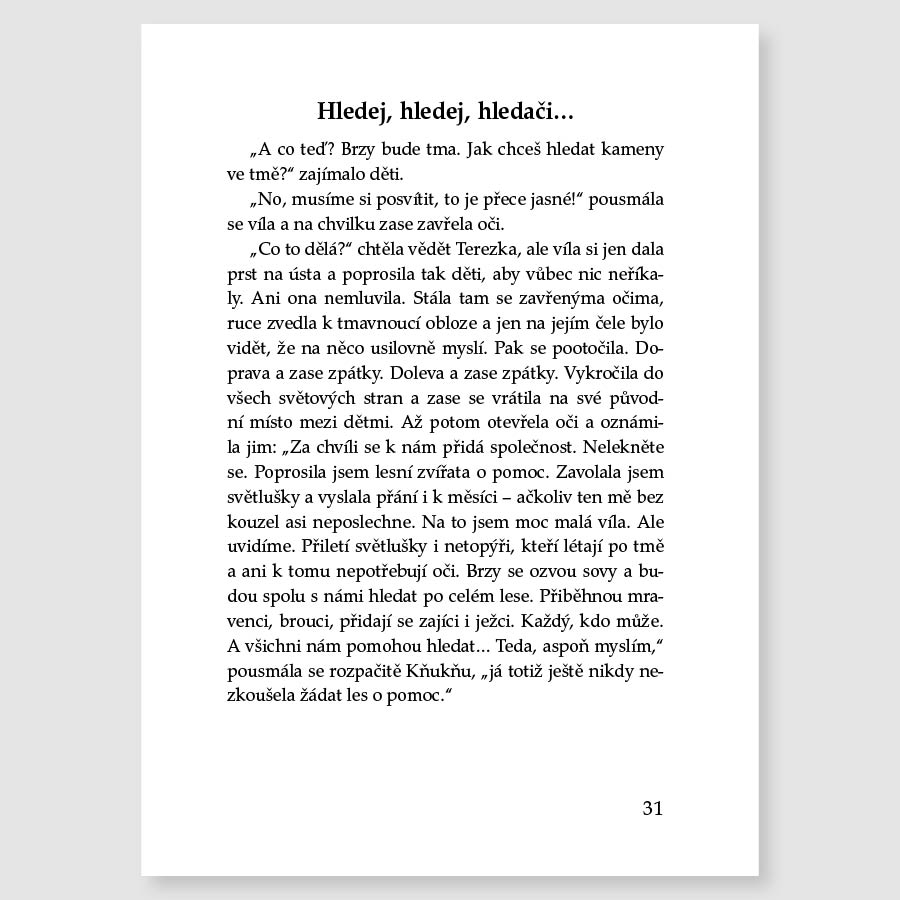 Hledej, hledej, hledači…

„A co teď? Brzy bude tma. Jak chceš hledat kameny ve tmě?“ zajímalo děti.

„No, musíme si posvítit, to je přece jasné!“ pousmála se víla a na chvilku zase zavřela oči.

„Co to dělá?“ chtěla vědět Terezka, ale víla si jen dala prst na ústa a poprosila tak děti, aby vůbec nic neříkaly. Ani ona nemluvila. Stála tam se zavřenýma očima, ruce zvedla k tmavnoucí obloze a jen na jejím čele bylo vidět, že na něco usilovně myslí. Pak se pootočila. Doprava a zase zpátky. Doleva a zase zpátky. Vykročila do všech světových stran a zase se vrátila na své původní místo mezi dětmi. Až potom otevřela oči a oznámila jim: „Za chvíli se k nám přidá společnost. Nelekněte se. Poprosila jsem lesní zvířata o pomoc. Zavolala jsem světlušky a vyslala přání i k měsíci – ačkoliv ten mě bez kouzel asi neposlechne. Na to jsem moc malá víla. Ale uvidíme. Přiletí světlušky i netopýři, kteří létají po tmě a ani k tomu nepotřebují oči. Brzy se ozvou sovy a budou spolu s námi hledat po celém lese. Přiběhnou mravenci, brouci, přidají se zajíci i ježci. Každý, kdo může. A všichni nám pomohou hledat… Teda, aspoň myslím,“ pousmála se rozpačitě Kňukňu, „já totiž ještě nikdy nezkoušela žádat les o pomoc.“

31